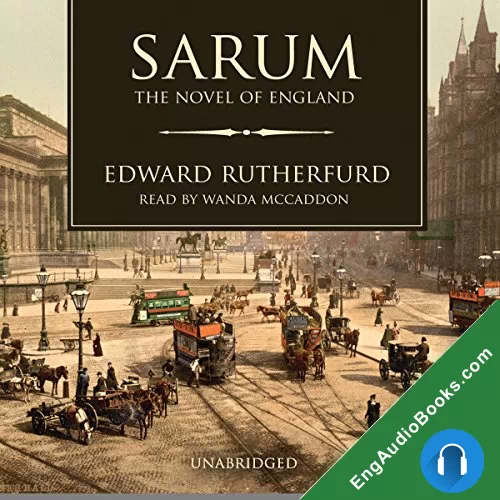 SARUM
THE NOVEL OF ENGLAND

EDWARD RUTHERFURD
READ BY WANDA MCCADDON

UNABRIDGED

EngAudioBooks.com